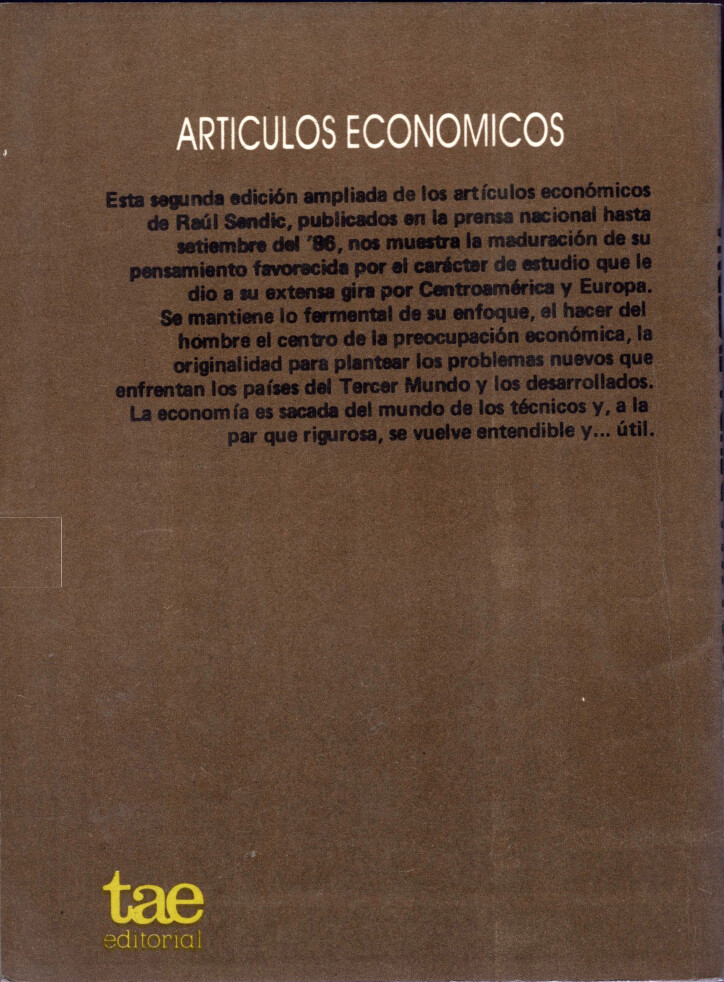 ARTICULOS ECONOMICOS

Esta segunda edición ampliada de los artículos económicos de Raúl Sendic, publicados en la prensa nacional hasta setiembre del '86, nos muestra la maduración de su pensamiento favorecida por el carácter de estudio que le dio a su extensa gira por Centroamérica y Europa. Se mantiene lo fermental de su enfoque, el hacer del hombre el centro de la preocupación económica, la originalidad para plantear los problemas nuevos que enfrentan los países del Tercer Mundo y los desarrollados. La economía es sacada del mundo de los técnicos y, a la par que rigurosa, se vuelve entendible y... útil.

tae
editorial